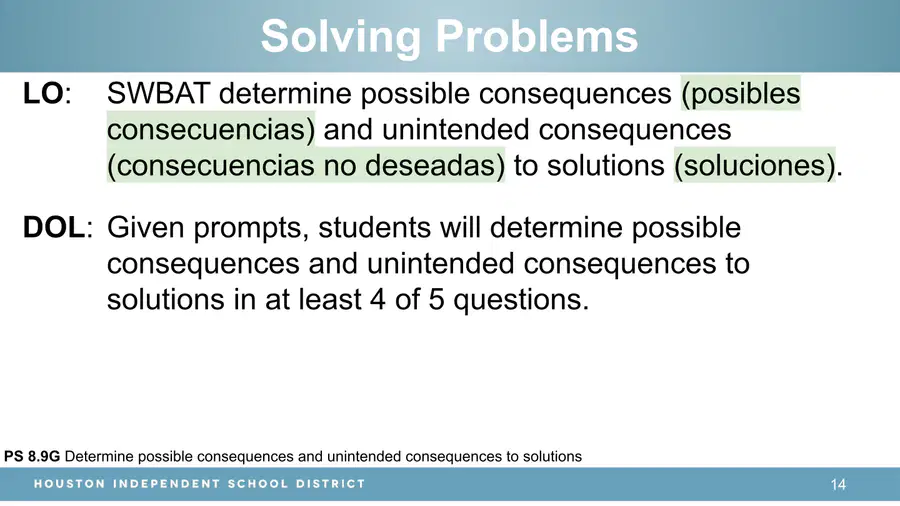 Solving Problems

LO: SWBAT determine possible consequences (posibles consecuencias) and unintended consequences (consecuencias no deseadas) to solutions (soluciones).

DOL: Given prompts, students will determine possible consequences and unintended consequences to solutions in at least 4 of 5 questions.

PS 8.9G Determine possible consequences and unintended consequences to solutions

HOUSTON INDEPENDENT SCHOOL DISTRICT

14